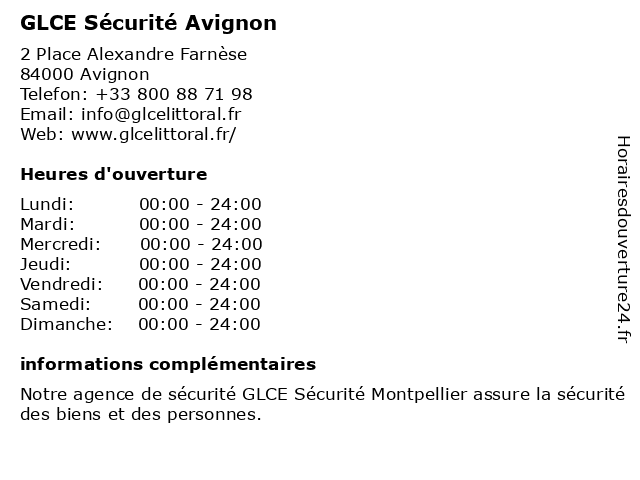 GLCE Sécurité Avignon

2 Place Alexandre Farnèse
84000 Avignon
Telefon: +33 800 88 71 98
Email: info@glcelittoral.fr
Web: www.glcelittoral.fr/

Heures d'ouverture

| Lundi: | 00:00 - 24:00 |
|---|---|
| Mardi: | 00:00 - 24:00 |
| Mercredi: | 00:00 - 24:00 |
| Jeudi: | 00:00 - 24:00 |
| Vendredi: | 00:00 - 24:00 |
| Samedi: | 00:00 - 24:00 |
| Dimanche: | 00:00 - 24:00 |

informations complémentaires

Notre agence de sécurité GLCE Sécurité Montpellier assure la sécurité des biens et des personnes.

Horairesdouverture24.fr